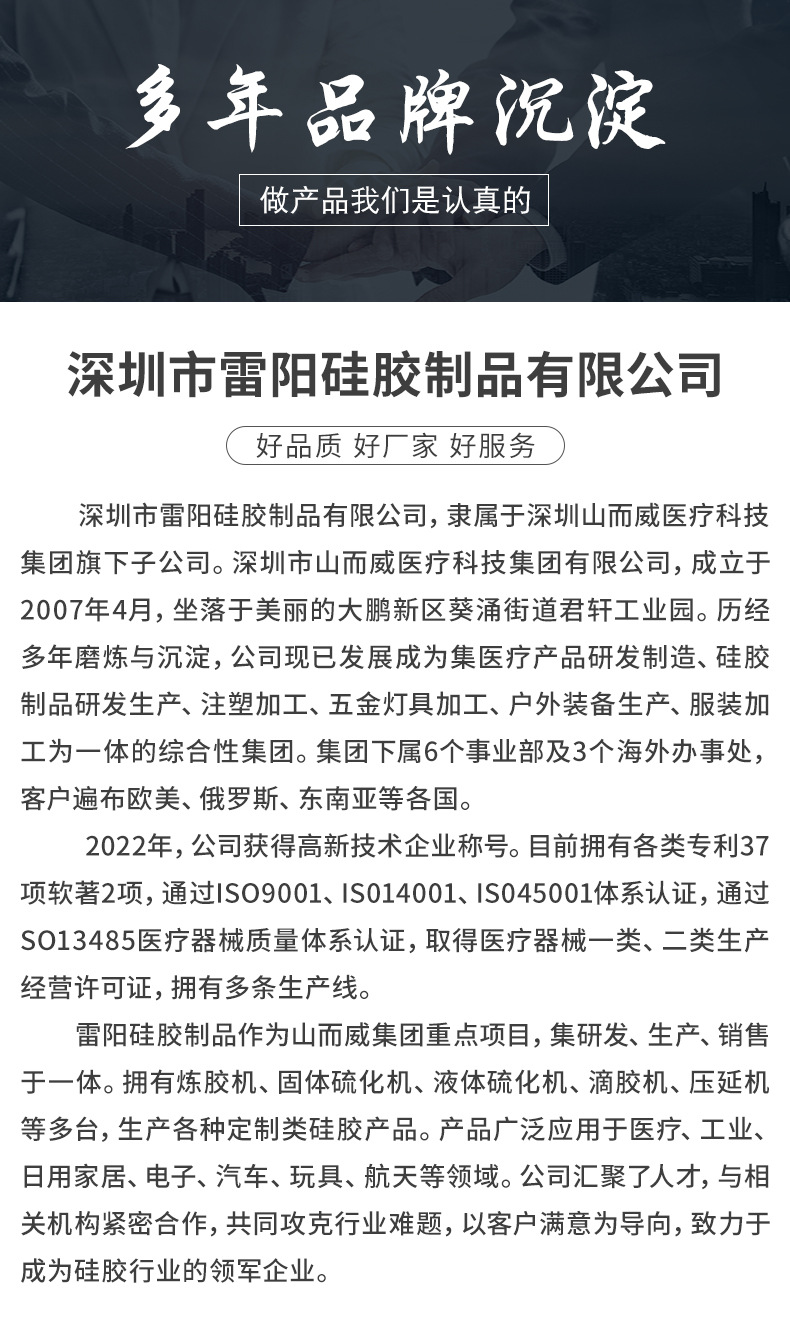 多年品牌沉淀

做产品我们是认真的

深圳市雷阳硅胶制品有限公司

好品质 好厂家 好服务

深圳市雷阳硅胶制品有限公司，隶属于深圳山而威医疗科技集团旗下子公司。深圳市山而威医疗科技集团有限公司，成立于2007年4月，坐落于美丽的大鹏新区葵涌街道君轩工业园。历经多年磨炼与沉淀，公司现已发展成为集医疗产品研发制造、硅胶制品研发生产、注塑加工、五金灯具加工、户外装备生产、服装加工为一体的综合性集团。集团下属6个事业部及3个海外办事处，客户遍布欧美、俄罗斯、东南亚等各国。

2022年，公司获得高新技术企业称号。目前拥有各类专利37项软著2项，通过ISO9001、IS014001、IS045001体系认证，通过SO13485医疗器械质量体系认证，取得医疗器械一类、二类生产经营许可证，拥有多条生产线。

雷阳硅胶制品作为山而威集团重点项目，集研发、生产、销售于一体。拥有炼胶机、固体硫化机、液体硫化机、滴胶机、压延机等多台，生产各种定制类硅胶产品。产品广泛应用于医疗、工业、日用家居、电子、汽车、玩具、航天等领域。公司汇聚了人才，与相关机构紧密合作，共同攻克行业难题，以客户满意为导向，致力于成为硅胶行业的领军企业。